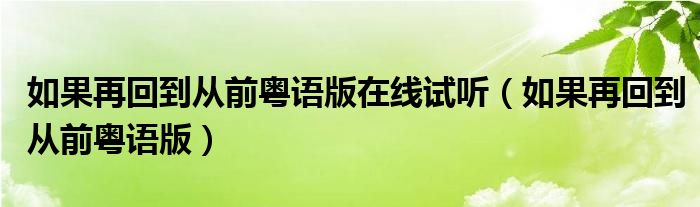 如果再回到从前粤语版在线试听（如果再回到从前粤语版）